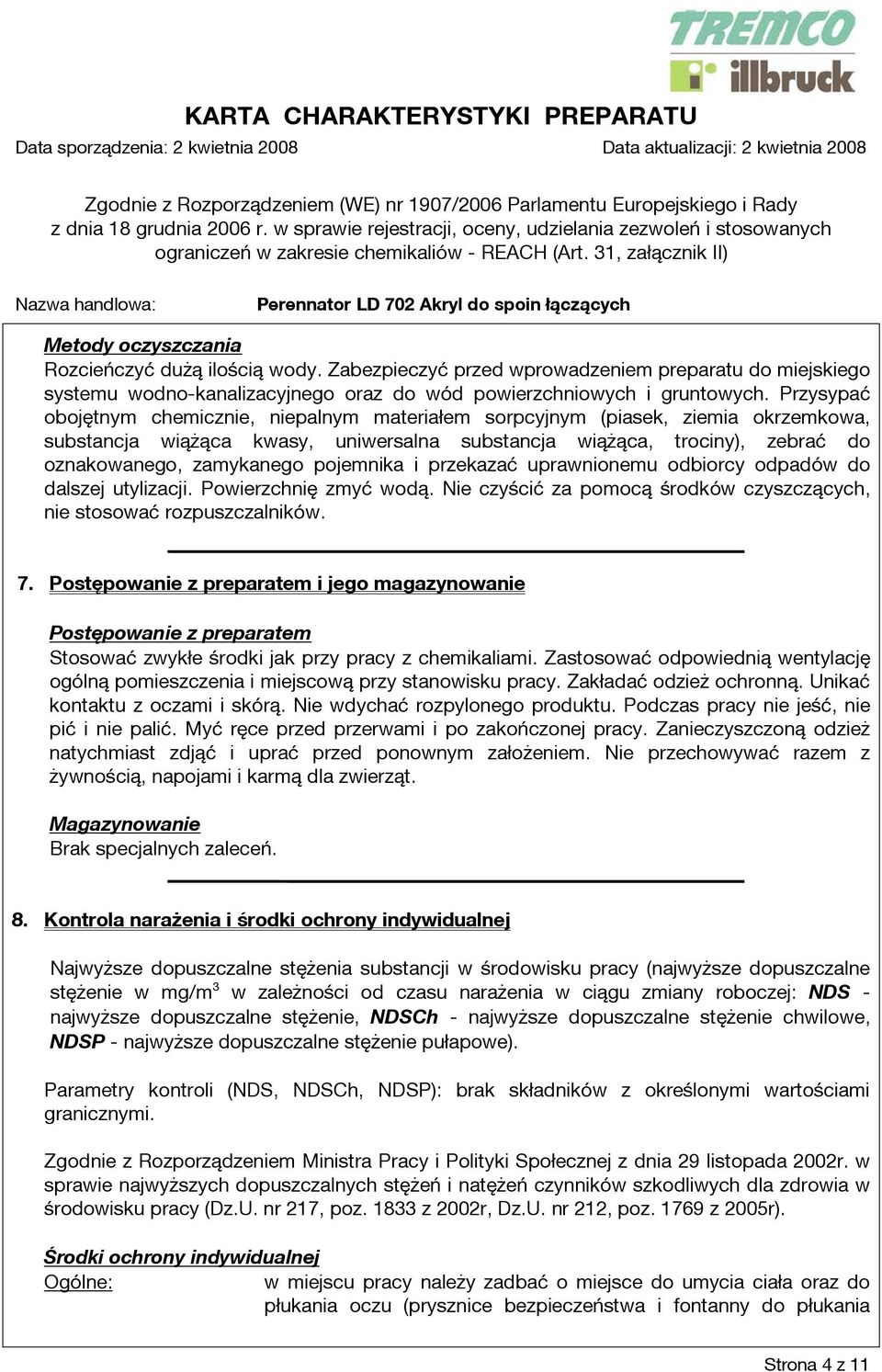 TREMCO illbruck

KARTA CHARAKTERYSTYKI PREPARATU

Data sporządzenia: 2 kwietnia 2008

Data aktualizacji: 2 kwietnia 2008

Zgodnie z Rozporządzeniem (WE) nr 1907/2006 Parlamentu Europejskiego i Rady z dnia 18 grudnia 2006 r. w sprawie rejestracji, oceny, udzielania zezwoleń i stosowanych ograniczeń w zakresie chemikaliów - REACH (Art. 31, załącznik II)

Nazwa handlowa: Perennator LD 702 Akryl do spoin łączących

Metody oczyszczania
Rozcieńczyć dużą ilością wody. Zabezpieczyć przed wprowadzeniem preparatu do miejskiego systemu wodno-kanalizacyjnego oraz do wód powierzchniowych i gruntowych. Przysypać obojętnym chemicznie, niepalnym materiałem sorpcyjnym (piasek, ziemia okrzemkowa, substancja wiążąca kwasy, uniwersalna substancja wiążąca, trociny), zebrać do oznakowanego, zamykanego pojemnika i przekazać uprawnionemu odbiorcy odpadów do dalszej utylizacji. Powierzchnię zmyć wodą. Nie czyścić za pomocą środków czyszczących, nie stosować rozpuszczalników.

7. Postępowanie z preparatem i jego magazynowanie

Postępowanie z preparatem
Stosować zwykłe środki jak przy pracy z chemikaliami. Zastosować odpowiednią wentylację ogólną pomieszczenia i miejscową przy stanowisku pracy. Zakładać odzież ochronną. Unikać kontaktu z oczami i skórą. Nie wdychać rozpylonego produktu. Podczas pracy nie jeść, nie pić i nie palić. Myć ręce przed przerwami i po zakończonej pracy. Zanieczyszczoną odzież natychmiast zdjąć i uprać przed ponownym założeniem. Nie przechowywać razem z żywnością, napojami i karmą dla zwierząt.

Magazynowanie
Brak specjalnych zaleceń.

8. Kontrola narażenia i środki ochrony indywidualnej

Najwyższe dopuszczalne stężenia substancji w środowisku pracy (najwyższe dopuszczalne stężenie w mg/m$^3$ w zależności od czasu narażenia w ciągu zmiany roboczej: NDS - najwyższe dopuszczalne stężenie, NDSCh - najwyższe dopuszczalne stężenie chwilowe, NDSP - najwyższe dopuszczalne stężenie pułapowe).

Parametry kontroli (NDS, NDSCh, NDSP): brak składników z określonymi wartościami granicznymi.

Zgodnie z Rozporządzeniem Ministra Pracy i Polityki Społecznej z dnia 29 listopada 2002r. w sprawie najwyższych dopuszczalnych stężeń i natężeń czynników szkodliwych dla zdrowia w środowisku pracy (Dz.U. nr 217, poz. 1833 z 2002r, Dz.U. nr 212, poz. 1769 z 2005r).

Środki ochrony indywidualnej
Ogólne: w miejscu pracy należy zadbać o miejsce do umycia ciała oraz do płukania oczu (prysznice bezpieczeństwa i fontanny do płukania

Strona 4 z 11